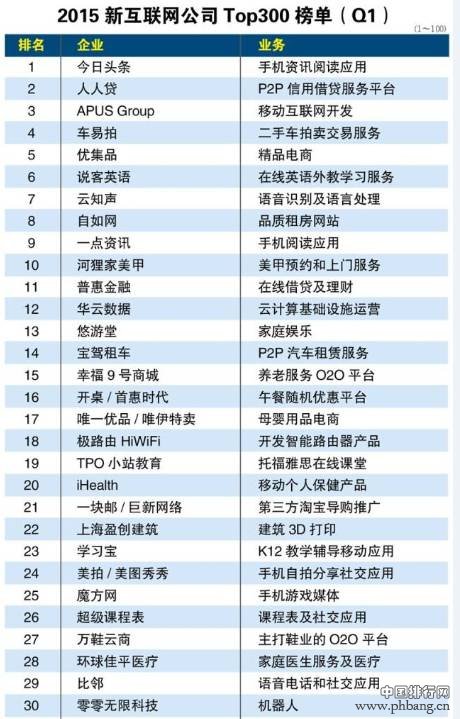 2015 新互联网公司 Top300 榜单（Q1）

（1～100）

| 排名 | 企业 | 业务 |
|---|---|---|
| 1 | 今日头条 | 手机资讯阅读应用 |
| 2 | 人人贷 | P2P 信用借贷服务平台 |
| 3 | APUS Group | 移动互联网开发 |
| 4 | 车易拍 | 二手车拍卖交易服务 |
| 5 | 优集品 | 精品电商 |
| 6 | 说客英语 | 在线英语外教学习服务 |
| 7 | 云知声 | 语音识别及语言处理 |
| 8 | 自如网 | 品质租房网站 |
| 9 | 一点资讯 | 手机阅读应用 |
| 10 | 河狸家美甲 | 美甲预约和上门服务 |
| 11 | 普惠金融 | 在线借贷及理财 |
| 12 | 华云数据 | 云计算基础设施运营 |
| 13 | 悠游堂 | 家庭娱乐 |
| 14 | 宝驾租车 | P2P 汽车租赁服务 |
| 15 | 幸福 9 号商城 | 养老服务 O2O 平台 |
| 16 | 开桌 / 首惠时代 | 午餐随机优惠平台 |
| 17 | 唯一优品 / 唯伊特卖 | 母婴用品电商 |
| 18 | 极路由 HiWiFi | 开发智能路由器产品 |
| 19 | TPO 小站教育 | 托福雅思在线课堂 |
| 20 | iHealth | 移动个人保健产品 |
| 21 | 一块邮 / 巨新网络 | 第三方淘宝导购推广 |
| 22 | 上海盈创建筑 | 建筑 3D 打印 |
| 23 | 学习宝 | K12 教学辅导移动应用 |
| 24 | 美拍 / 美图秀秀 | 手机自拍分享社交应用 |
| 25 | 魔方网 | 手机游戏媒体 |
| 26 | 超级课程表 | 课程表及社交应用 |
| 27 | 万鞋云商 | 主打鞋业的 O2O 平台 |
| 28 | 环球佳平医疗 | 家庭医生服务及医疗 |
| 29 | 比邻 | 语音电话和社交应用 |
| 30 | 零零无限科技 | 机器人 |

中国排行网
www.phbang.cn